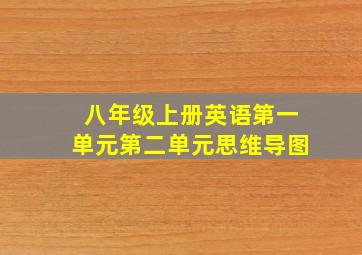 八年级上册英语第一单元第二单元思维导图